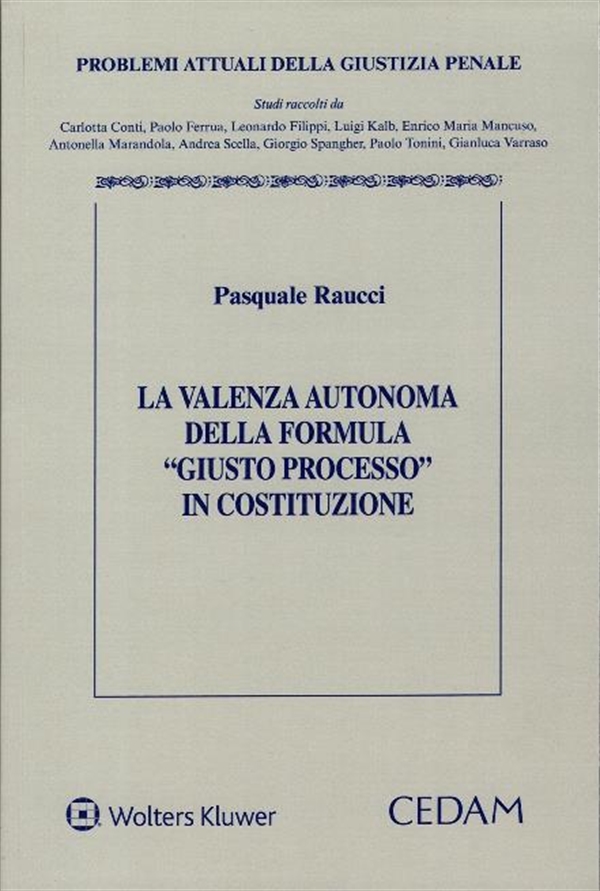 PROBLEMI ATTUALI DELLA GIUSTIZIA PENALE

Studi raccolti da

Carlotta Conti, Paolo Ferrua, Leonardo Filippi, Luigi Kalb, Enrico Maria Mancuso, Antonella Marandola, Andrea Scella, Giorgio Spangher, Paolo Tonini, Gianluca Varraso

Pasquale Raucci

LA VALENZA AUTONOMA DELLA FORMULA "GIUSTO PROCESSO" IN COSTITUZIONE

Wolters Kluwer

CEDAM